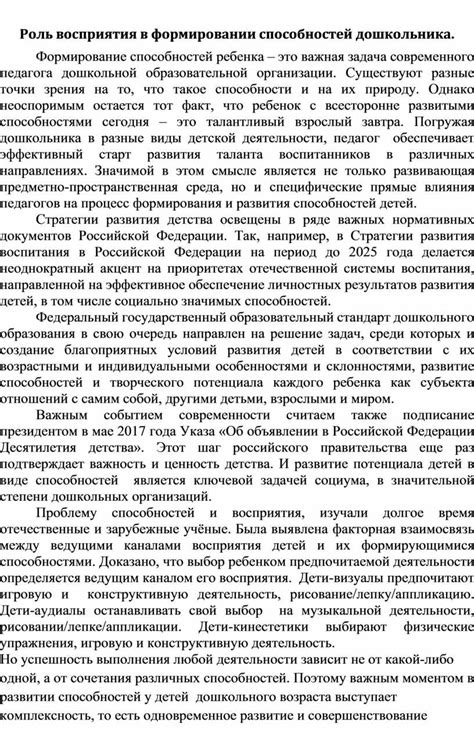 Роль восприятия в формировании способностей дошкольника.

Формирование способностей ребенка – это важная задача современного педагога дошкольной образовательной организации. Существуют разные точки зрения на то, что такое способности и на их природу. Однако неоспоримым остается тот факт, что ребенок с всесторонне развитыми способностями сегодня – это талантливый взрослый завтра. Погружая дошкольника в разные виды детской деятельности, педагог обеспечивает эффективный старт развития таланта воспитанников в различных направлениях. Значимой в этом смысле является не только развивающая предметно-пространственная среда, но и специфические прямые влияния педагогов на процесс формирования и развития способностей детей.

Стратегии развития детства освещены в ряде важных нормативных документов Российской Федерации. Так, например, в Стратегии развития воспитания в Российской Федерации на период до 2025 года делается неоднократный акцент на приоритетах отечественной системы воспитания, направленной на эффективное обеспечение личностных результатов развития детей, в том числе социально значимых способностей.

Федеральный государственный образовательный стандарт дошкольного образования в свою очередь направлен на решение задач, среди которых и создание благоприятных условий развития детей в соответствии с их возрастными и индивидуальными особенностями и склонностями, развитие способностей и творческого потенциала каждого ребенка как субъекта отношений с самим собой, другими детьми, взрослыми и миром.

Важным событием современности считаем также подписание президентом в мае 2017 года Указа «Об объявлении в Российской Федерации Десятилетия детства». Этот шаг российского правительства еще раз подтверждает важность и ценность детства. И развитие потенциала детей в виде способностей является ключевой задачей социума, в значительной степени дошкольных организаций.

Проблему способностей и восприятия, изучали долгое время отечественные и зарубежные учёные. Была выявлена факторная взаимосвязь между ведущими каналами восприятия детей и их формирующимися способностями. Доказано, что выбор ребенком предпочитаемой деятельности определяется ведущим каналом его восприятия. Дети-визуалы предпочитают игровую и конструктивную деятельность, рисование/лепку/аппликацию. Дети-аудиалы останавливать свой выбор на музыкальной деятельности, рисовании/лепке/аппликации. Дети-кинестетики выбирают физические упражнения, игровую и конструктивную деятельность.
Но успешность выполнения любой деятельности зависит не от какой-либо одной, а от сочетания различных способностей. Поэтому важным моментом в развитии способностей у детей дошкольного возраста выступает комплексность, то есть одновременное развитие и совершенствование